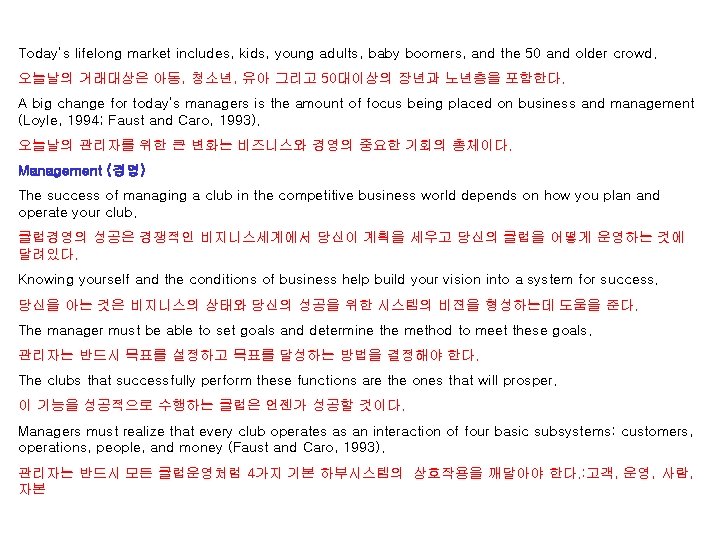 Today's lifelong market includes, kids, young adults, baby boomers, and the 50 and older crowd.

오늘날의 거래대상은 아동, 청소년, 유아 그리고 50대이상의 장년과 노년층을 포함한다.

A big change for today's managers is the amount of focus being placed on business and management (Loyle, 1994; Faust and Caro, 1993).

오늘날의 관리자를 위한 큰 변화는 비즈니스와 경영의 중요한 기회의 총체이다.

Management (경영)

The success of managing a club in the competitive business world depends on how you plan and operate your club.

클럽경영의 성공은 경쟁적인 비지니스세계에서 당신이 계획을 세우고 당신의 클럽을 어떻게 운영하는 것에 달려있다.

Knowing yourself and the conditions of business help build your vision into a system for success.

당신을 아는 것은 비지니스의 상태와 당신의 성공을 위한 시스템의 비젼을 형성하는데 도움을 준다.

The manager must be able to set goals and determine the method to meet these goals.

관리자는 반드시 목표를 설정하고 목표를 달성하는 방법을 결정해야 한다.

The clubs that successfully perform these functions are the ones that will prosper.

이 기능을 성공적으로 수행하는 클럽은 언젠가 성공할 것이다.

Managers must realize that every club operates as an interaction of four basic subsystems: customers, operations, people, and money (Faust and Caro, 1993).

관리자는 반드시 모든 클럽운영처럼 4가지 기본 하부시스템의 상호작용을 깨달아야 한다.:고객, 운영, 사람, 자본